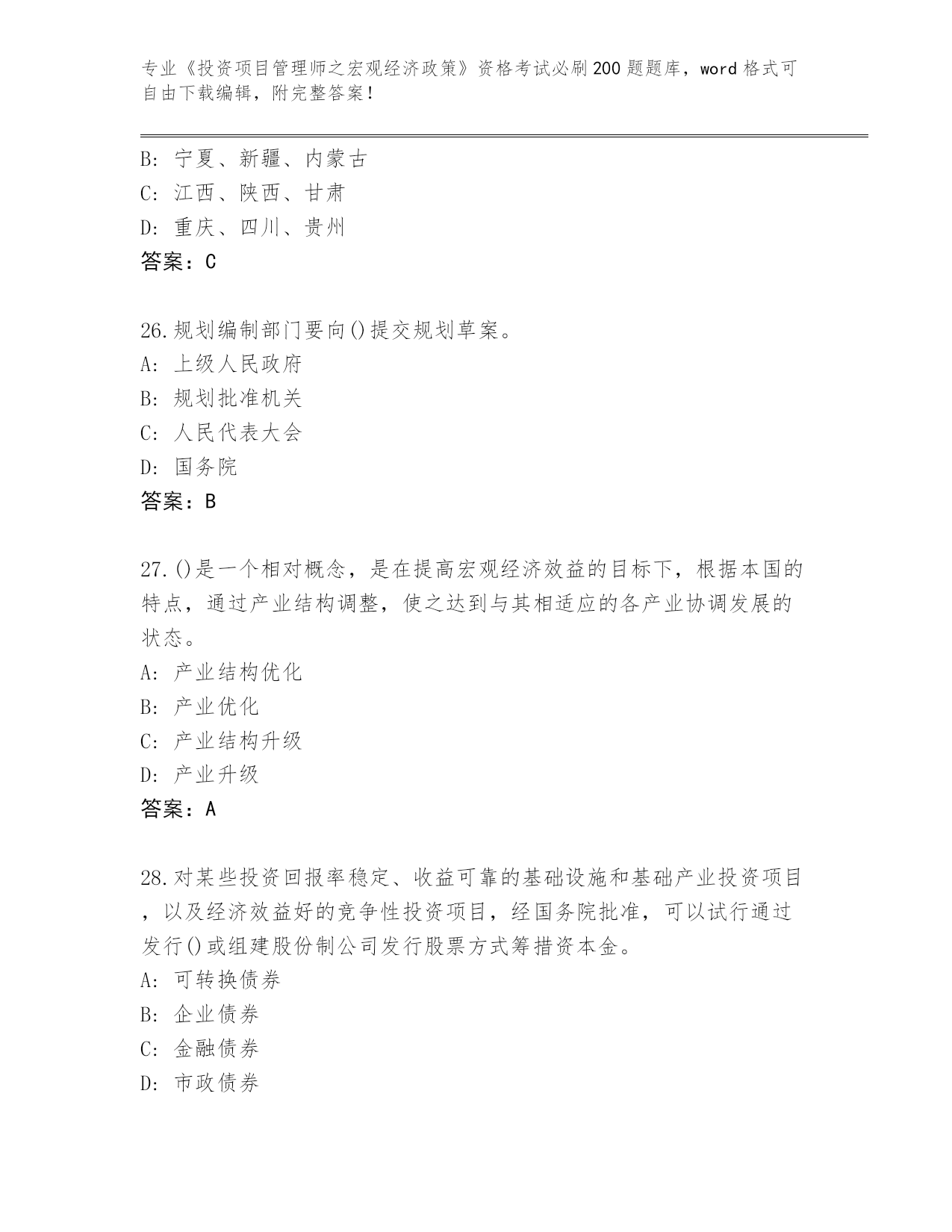 专业《投资项目管理师之宏观经济政策》资格考试必刷200题题库，word格式可自由下载编辑，附完整答案！

B：宁夏、新疆、内蒙古
C：江西、陕西、甘肃
D：重庆、四川、贵州
答案：C

26.规划编制部门要向()提交规划草案。
A：上级人民政府
B：规划批准机关
C：人民代表大会
D：国务院
答案：B

27.()是一个相对概念，是在提高宏观经济效益的目标下，根据本国的特点，通过产业结构调整，使之达到与其相适应的各产业协调发展的状态。
A：产业结构优化
B：产业优化
C：产业结构升级
D：产业升级
答案：A

28.对某些投资回报率稳定、收益可靠的基础设施和基础产业投资项目，以及经济效益好的竞争性投资项目，经国务院批准，可以试行通过发行()或组建股份制公司发行股票方式筹措资本金。
A：可转换债券
B：企业债券
C：金融债券
D：市政债券